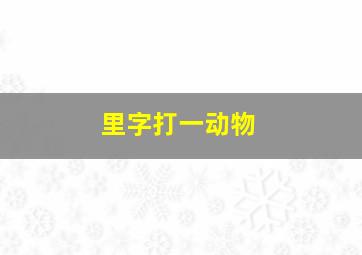 里字打一动物